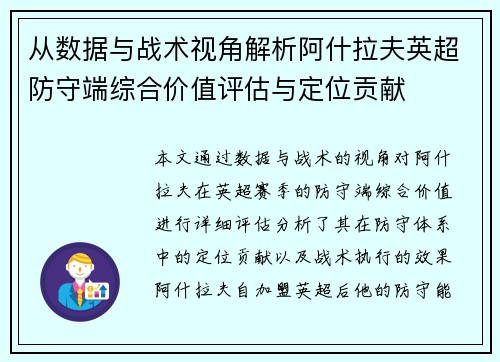 从数据与战术视角解析阿什拉夫英超防守端综合价值评估与定位贡献

本文通过数据与战术的视角对阿什拉夫在英超赛季的防守端综合价值进行详细评估分析了其在防守体系中的定位贡献以及战术执行的效果阿什拉夫自加盟英超后他的防守能